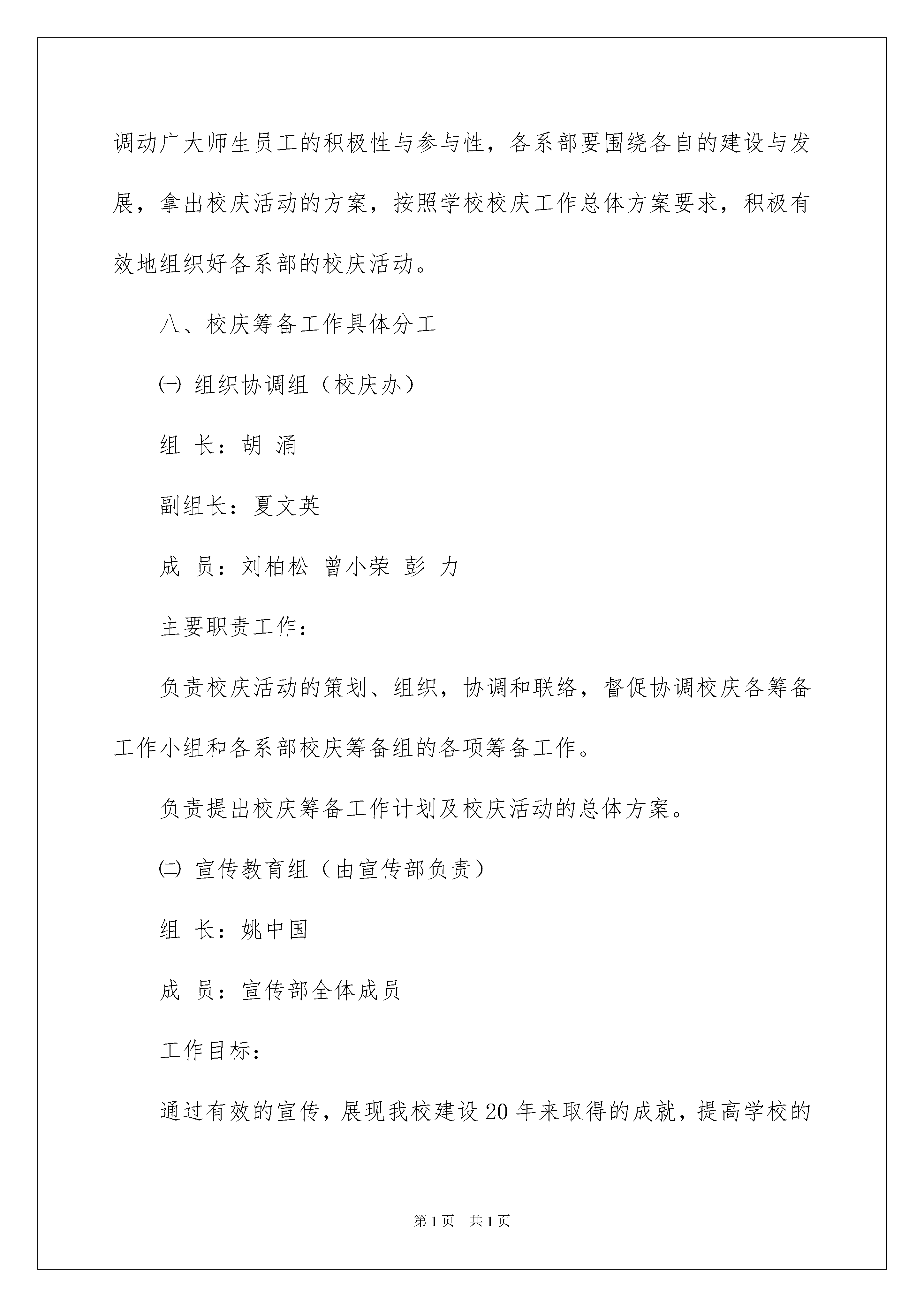 调动广大师生员工的积极性与参与性，各系部要围绕各自的建设与发展，拿出校庆活动的方案，按照学校校庆工作总体方案要求，积极有效地组织好各系部的校庆活动。

八、校庆筹备工作具体分工

㈠ 组织协调组（校庆办）

组 长：胡 涌

副组长：夏文英

成 员：刘柏松 曾小荣 彭 力

主要职责工作：

负责校庆活动的策划、组织，协调和联络，督促协调校庆各筹备工作小组和各系部校庆筹备组的各项筹备工作。

负责提出校庆筹备工作计划及校庆活动的总体方案。

㈡ 宣传教育组（由宣传部负责）

组 长：姚中国

成 员：宣传部全体成员

工作目标：

通过有效的宣传，展现我校建设20年来取得的成就，提高学校的

第1页 共1页